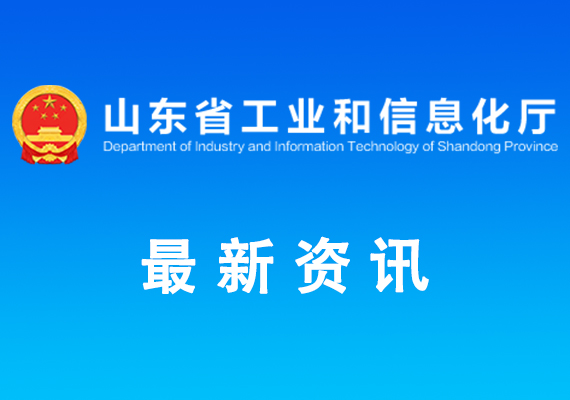 山东省工业和信息化厅
Department of Industry and Information Technology of Shandong Province

最新资讯